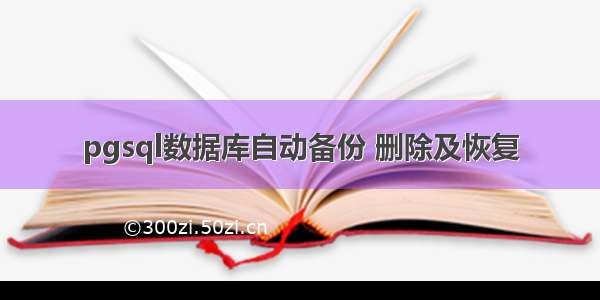 pgsql数据库自动备份 删除及恢复

©300zi.50zi.cn